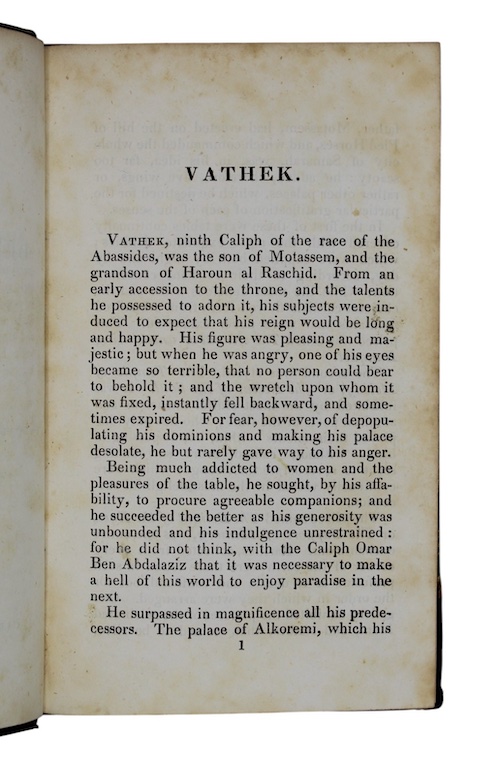 VATHEK.

VATHEK, ninth Caliph of the race of the Abassides, was the son of Motassem, and the grandson of Haroun al Raschid. From an early accession to the throne, and the talents he possessed to adorn it, his subjects were induced to expect that his reign would be long and happy. His figure was pleasing and majestic; but when he was angry, one of his eyes became so terrible, that no person could bear to behold it; and the wretch upon whom it was fixed, instantly fell backward, and sometimes expired. For fear, however, of depopulating his dominions and making his palace desolate, he but rarely gave way to his anger.

Being much addicted to women and the pleasures of the table, he sought, by his affability, to procure agreeable companions; and he succeeded the better as his generosity was unbounded and his indulgence unrestrained: for he did not think, with the Caliph Omar Ben Abdalaziz that it was necessary to make a hell of this world to enjoy paradise in the next.

He surpassed in magnificence all his predecessors. The palace of Alkoremi, which his

1